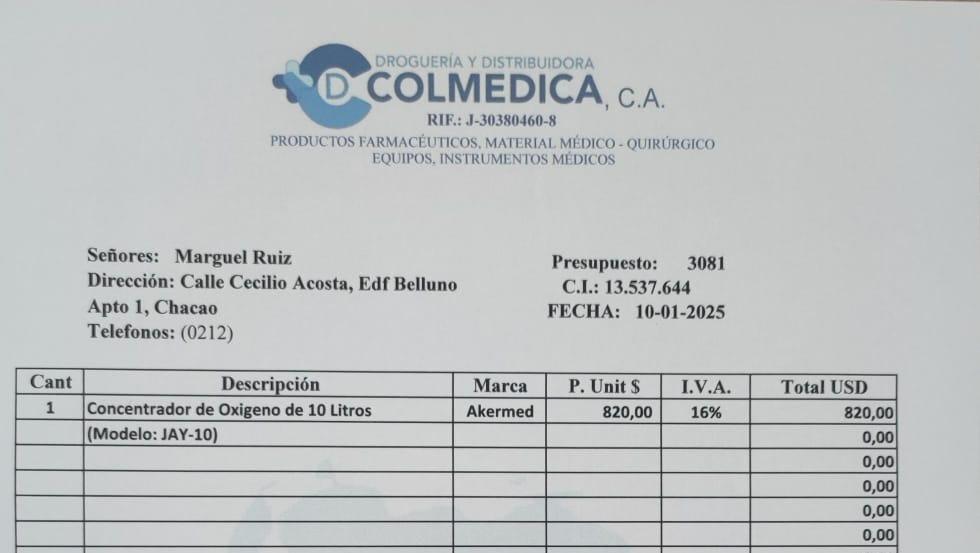 DROGUERÍA Y DISTRIBUIDORA
D COLMEDICA, C.A.
RIF.: J-30380460-8
PRODUCTOS FARMACÉUTICOS, MATERIAL MÉDICO - QUIRÚRGICO
EQUIPOS, INSTRUMENTOS MÉDICOS

Señores: Marguel Ruiz
Dirección: Calle Cecilio Acosta, Edf Belluno
Apto 1, Chacao
Telefonos: (0212)

Presupuesto: 3081
C.I.: 13.537.644
FECHA: 10-01-2025

| Cant | Descripción | Marca | P. Unit $ | I.V.A. | Total USD |
|---|---|---|---|---|---|
| 1 | Concentrador de Oxigeno de 10 Litros | Akermed | 820,00 | 16% | 820,00 |
| | (Modelo: JAY-10) | | | | 0,00 |
| | | | | | 0,00 |
| | | | | | 0,00 |
| | | | | | 0,00 |
| | | | | | 0,00 |